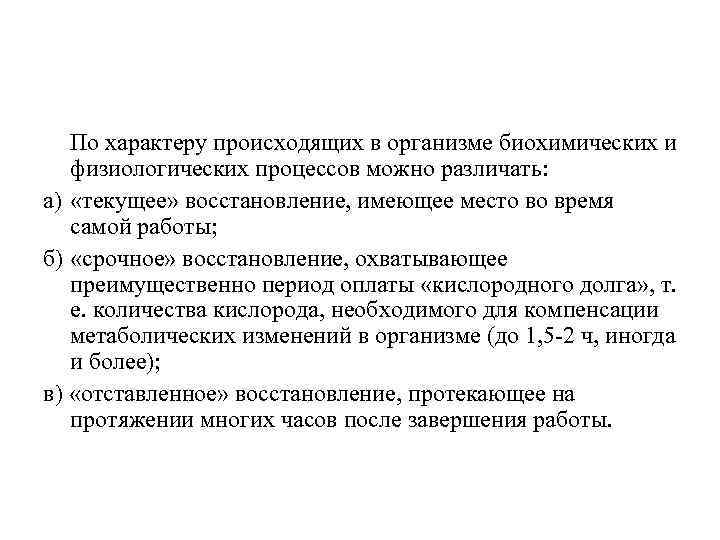 По характеру происходящих в организме биохимических и физиологических процессов можно различать:

а) «текущее» восстановление, имеющее место во время самой работы;

б) «срочное» восстановление, охватывающее преимущественно период оплаты «кислородного долга», т. е. количества кислорода, необходимого для компенсации метаболических изменений в организме (до 1,5-2 ч, иногда и более);

в) «отставленное» восстановление, протекающее на протяжении многих часов после завершения работы.